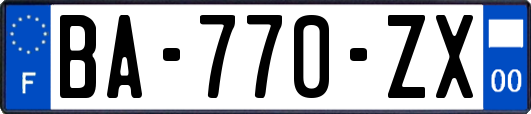 F
BA-770-ZX
00